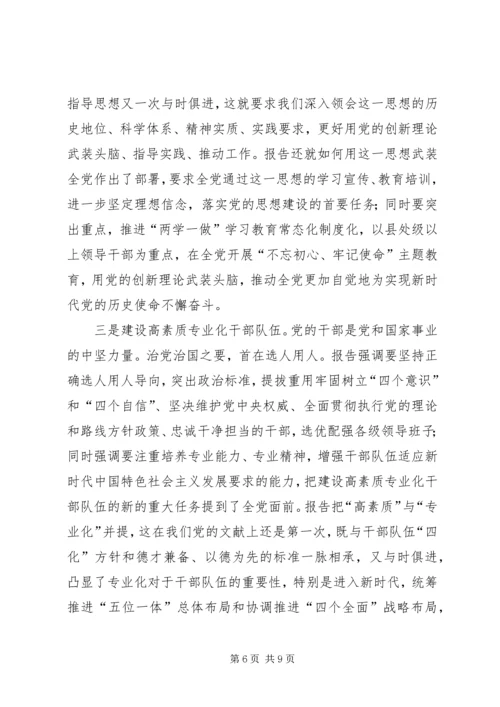 指导思想又一次与时俱进，这就要求我们深入领会这一思想的历史地位、科学体系、精神实质、实践要求，更好用党的创新理论武装头脑、指导实践、推动工作。报告还就如何用这一思想武装全党作出了部署，要求全党通过这一思想的学习宣传、教育培训，进一步坚定理想信念，落实党的思想建设的首要任务；同时要突出重点，推进“两学一做”学习教育常态化制度化，以县处级以上领导干部为重点，在全党开展“不忘初心、牢记使命”主题教育，用党的创新理论武装头脑，推动全党更加自觉地为实现新时代党的历史使命不懈奋斗。

三是建设高素质专业化干部队伍。党的干部是党和国家事业的中坚力量。治党治国之要，首在选人用人。报告强调要坚持正确选人用人导向，突出政治标准，提拔重用牢固树立“四个意识”和“四个自信”、坚决维护党中央权威、全面贯彻执行党的理论和路线方针政策、忠诚干净担当的干部，选优配强各级领导班子；同时强调要注重培养专业能力、专业精神，增强干部队伍适应新时代中国特色社会主义发展要求的能力，把建设高素质专业化干部队伍的新的重大任务提到了全党面前。报告把“高素质”与“专业化”并提，这在我们党的文献上还是第一次，既与干部队伍“四化”方针和德才兼备、以德为先的标准一脉相承，又与时俱进，凸显了专业化对于干部队伍的重要性，特别是进入新时代，统筹推进“五位一体”总体布局和协调推进“四个全面”战略布局，

第 6 页 共 9 页